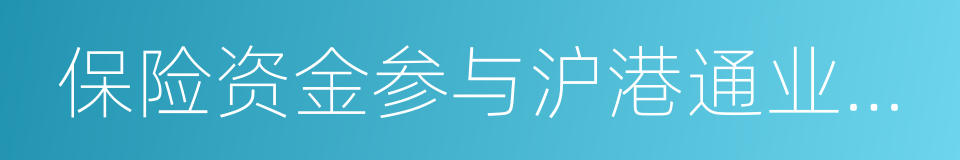 保险资金参与沪港通业...